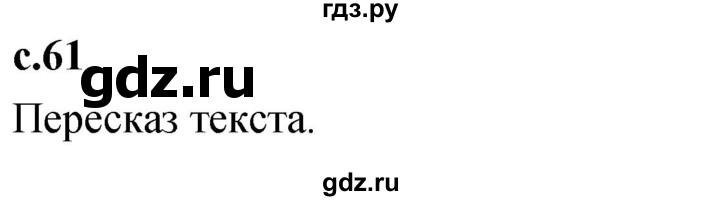 гдз.ру

с.61 gdz.ru

Пересказ текста.

gdz.ru